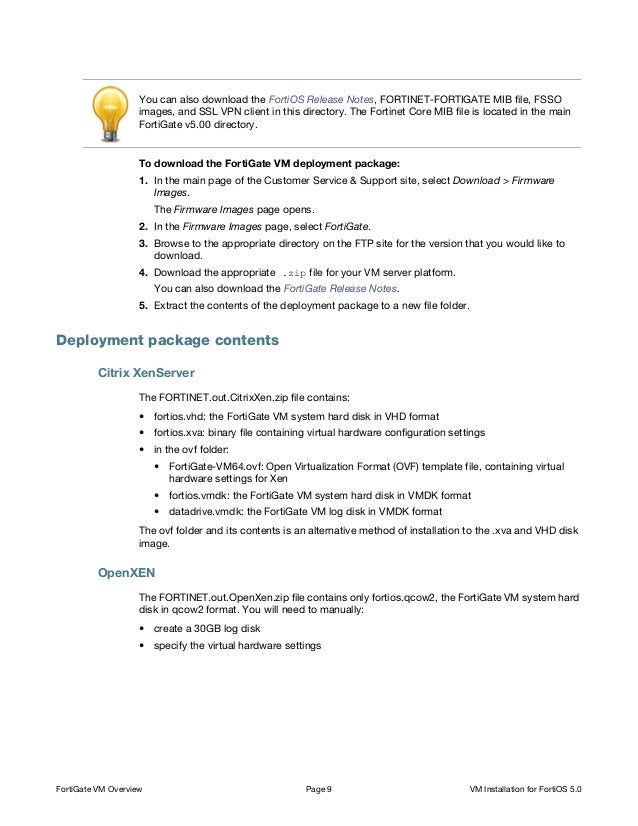 You can also download the FortiOS Release Notes, FORTINET-FORTIGATE MIB file, FSSO images, and SSL VPN client in this directory. The Fortinet Core MIB file is located in the main FortiGate v5.00 directory.

To download the FortiGate VM deployment package:

1. In the main page of the Customer Service & Support site, select Download > Firmware Images.

The Firmware Images page opens.

2. In the Firmware Images page, select FortiGate.
3. Browse to the appropriate directory on the FTP site for the version that you would like to download.
4. Download the appropriate .zip file for your VM server platform.

You can also download the FortiGate Release Notes.

5. Extract the contents of the deployment package to a new file folder.

Deployment package contents

Citrix XenServer

The FORTINET.out.CitrixXen.zip file contains:

• fortios.vhd: the FortiGate VM system hard disk in VHD format
• fortios.xva: binary file containing virtual hardware configuration settings
• in the ovf folder:
  • FortiGate-VM64.ovf: Open Virtualization Format (OVF) template file, containing virtual hardware settings for Xen
  • fortios.vmdk: the FortiGate VM system hard disk in VMDK format
  • datadrive.vmdk: the FortiGate VM log disk in VMDK format

The ovf folder and its contents is an alternative method of installation to the .xva and VHD disk image.

OpenXEN

The FORTINET.out.OpenXen.zip file contains only fortios.qcow2, the FortiGate VM system hard disk in qcow2 format. You will need to manually:

• create a 30GB log disk
• specify the virtual hardware settings

FortiGate VM Overview Page 9 VM Installation for FortiOS 5.0